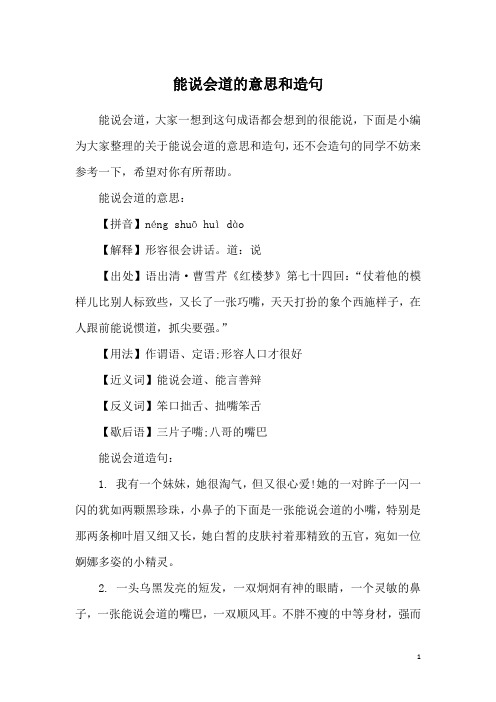 能说会道的意思和造句

能说会道，大家一想到这句成语都会想到的很能说，下面是小编为大家整理的关于能说会道的意思和造句，还不会造句的同学不妨来参考一下，希望对你有所帮助。

能说会道的意思：

【拼音】néng shuō huì dào

【解释】形容很会讲话。道：说

【出处】语出清·曹雪芹《红楼梦》第七十四回：“仗着他的模样儿比别人标致些，又长了一张巧嘴，天天打扮的象个西施样子，在人跟前能说惯道，抓尖要强。”

【用法】作谓语、定语;形容人口才很好

【近义词】能说会道、能言善辩

【反义词】笨口拙舌、拙嘴笨舌

【歇后语】三片子嘴;八哥的嘴巴

能说会道造句：

1. 我有一个妹妹，她很淘气，但又很心爱!她的一对眸子一闪一闪的犹如两颗黑珍珠，小鼻子的下面是一张能说会道的小嘴，特别是那两条柳叶眉又细又长，她白皙的皮肤衬着那精致的五官，宛如一位婀娜多姿的小精灵。

2. 一头乌黑发亮的短发，一双炯炯有神的眼睛，一个灵敏的鼻子，一张能说会道的嘴巴，一双顺风耳。不胖不瘦的中等身材，强而

1